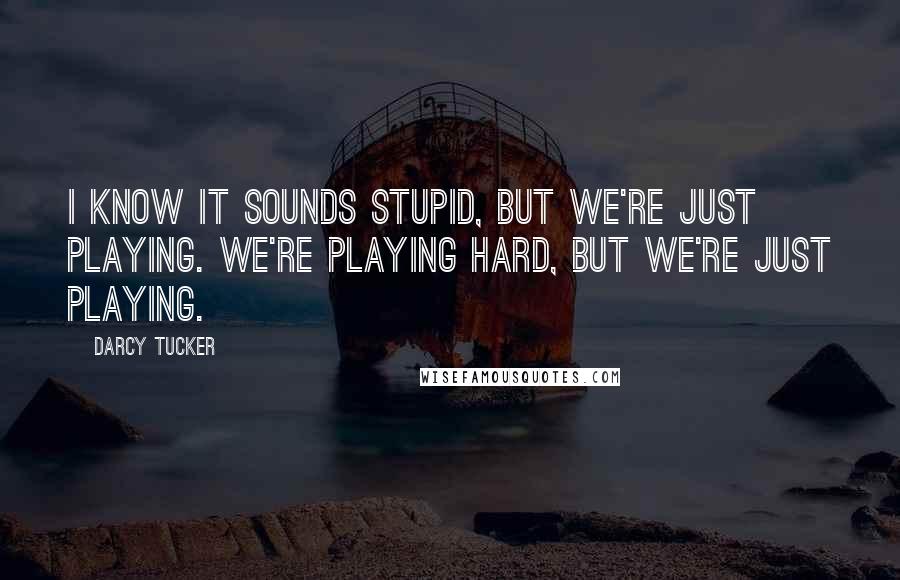 I KNOW IT SOUNDS STUPID, BUT WE'RE JUST PLAYING. WE'RE PLAYING HARD, BUT WE'RE JUST PLAYING.

DARCY TUCKER

WISEFAMOUSQUOTES.COM